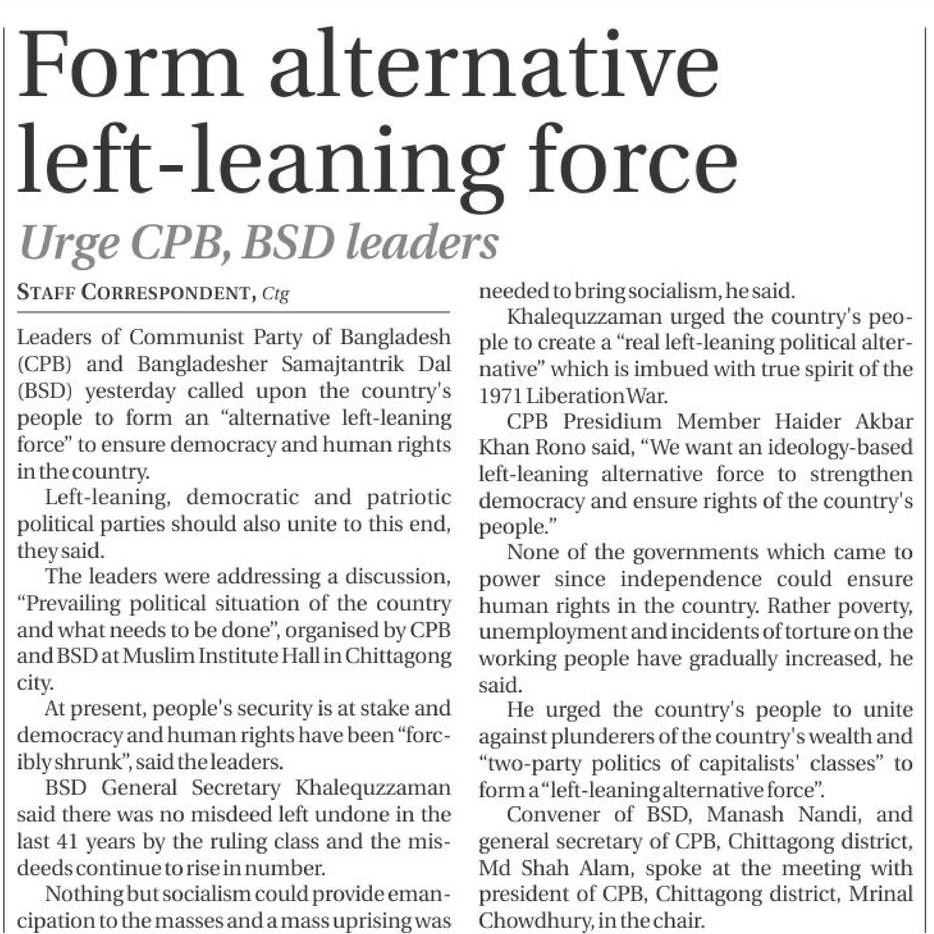 Form alternative left-leaning force

Urge CPB, BSD leaders

STAFF CORRESPONDENT, Ctg

Leaders of Communist Party of Bangladesh (CPB) and Bangladesher Samajtantrik Dal (BSD) yesterday called upon the country's people to form an "alternative left-leaning force" to ensure democracy and human rights in the country.

Left-leaning, democratic and patriotic political parties should also unite to this end, they said.

The leaders were addressing a discussion, "Prevailing political situation of the country and what needs to be done", organised by CPB and BSD at Muslim Institute Hall in Chittagong city.

At present, people's security is at stake and democracy and human rights have been "forcibly shrunk", said the leaders.

BSD General Secretary Khalequzzaman said there was no misdeed left undone in the last 41 years by the ruling class and the misdeeds continue to rise in number.

Nothing but socialism could provide emancipation to the masses and a mass uprising was needed to bring socialism, he said.

Khalequzzaman urged the country's people to create a "real left-leaning political alternative" which is imbued with true spirit of the 1971 Liberation War.

CPB Presidium Member Haider Akbar Khan Rono said, "We want an ideology-based left-leaning alternative force to strengthen democracy and ensure rights of the country's people."

None of the governments which came to power since independence could ensure human rights in the country. Rather poverty, unemployment and incidents of torture on the working people have gradually increased, he said.

He urged the country's people to unite against plunderers of the country's wealth and "two-party politics of capitalists' classes" to form a "left-leaning alternative force".

Convener of BSD, Manash Nandi, and general secretary of CPB, Chittagong district, Md Shah Alam, spoke at the meeting with president of CPB, Chittagong district, Mrinal Chowdhury, in the chair.